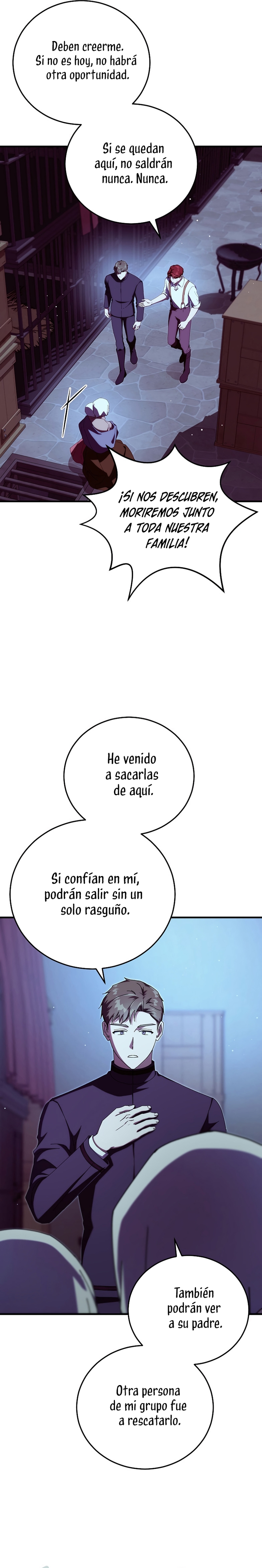 Deben creerme. Si no es hoy, no habrá otra oportunidad.

Si se quedan aquí, no saldrán nunca. Nunca.

¡SI NOS DESCUBREN, MORIREMOS JUNTO A TODA NUESTRA FAMILIA!

He venido a sacarlas de aquí.

Si confían en mí, podrán salir sin un solo rasguño.

También podrán ver a su padre.

Otra persona de mi grupo fue a rescatarlo.